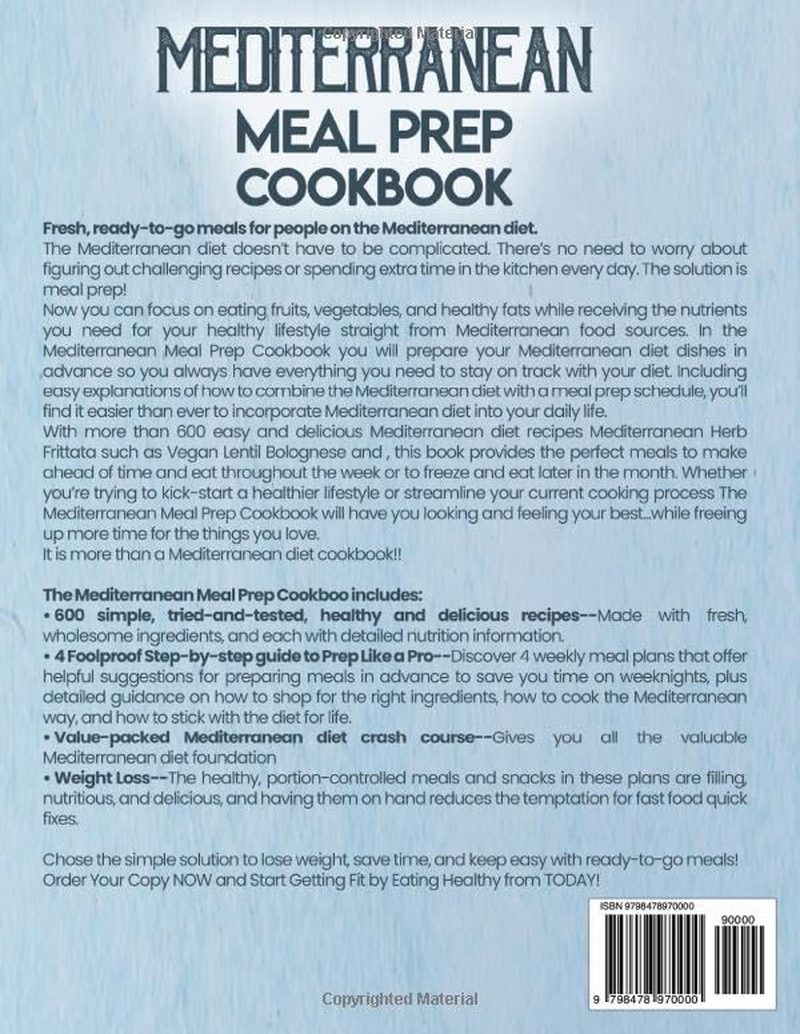 Copyrighted Material

MEDITERRANEAN
MEAL PREP
COOKBOOK

Fresh, ready-to-go meals for people on the Mediterranean diet.
The Mediterranean diet doesn't have to be complicated. There's no need to worry about figuring out challenging recipes or spending extra time in the kitchen every day. The solution is meal prep!
Now you can focus on eating fruits, vegetables, and healthy fats while receiving the nutrients you need for your healthy lifestyle straight from Mediterranean food sources. In the Mediterranean Meal Prep Cookbook you will prepare your Mediterranean diet dishes in advance so you always have everything you need to stay on track with your diet. Including easy explanations of how to combine the Mediterranean diet with a meal prep schedule, you'll find it easier than ever to incorporate Mediterranean diet into your daily life.
With more than 600 easy and delicious Mediterranean diet recipes Mediterranean Herb Frittata such as Vegan Lentil Bolognese and , this book provides the perfect meals to make ahead of time and eat throughout the week or to freeze and eat later in the month. Whether you're trying to kick-start a healthier lifestyle or streamline your current cooking process The Mediterranean Meal Prep Cookbook will have you looking and feeling your best...while freeing up more time for the things you love.
It is more than a Mediterranean diet cookbook!!

The Mediterranean Meal Prep Cookboo includes:
• 600 simple, tried-and-tested, healthy and delicious recipes--Made with fresh, wholesome ingredients, and each with detailed nutrition information.
• 4 Foolproof Step-by-step guide to Prep Like a Pro--Discover 4 weekly meal plans that offer helpful suggestions for preparing meals in advance to save you time on weeknights, plus detailed guidance on how to shop for the right ingredients, how to cook the Mediterranean way, and how to stick with the diet for life.
• Value-packed Mediterranean diet crash course--Gives you all the valuable Mediterranean diet foundation
• Weight Loss--The healthy, portion-controlled meals and snacks in these plans are filling, nutritious, and delicious, and having them on hand reduces the temptation for fast food quick fixes.

Chose the simple solution to lose weight, save time, and keep easy with ready-to-go meals!
Order Your Copy NOW and Start Getting Fit by Eating Healthy from TODAY!

ISBN 9798478970000
90000
9 798478 970000

Copyrighted Material